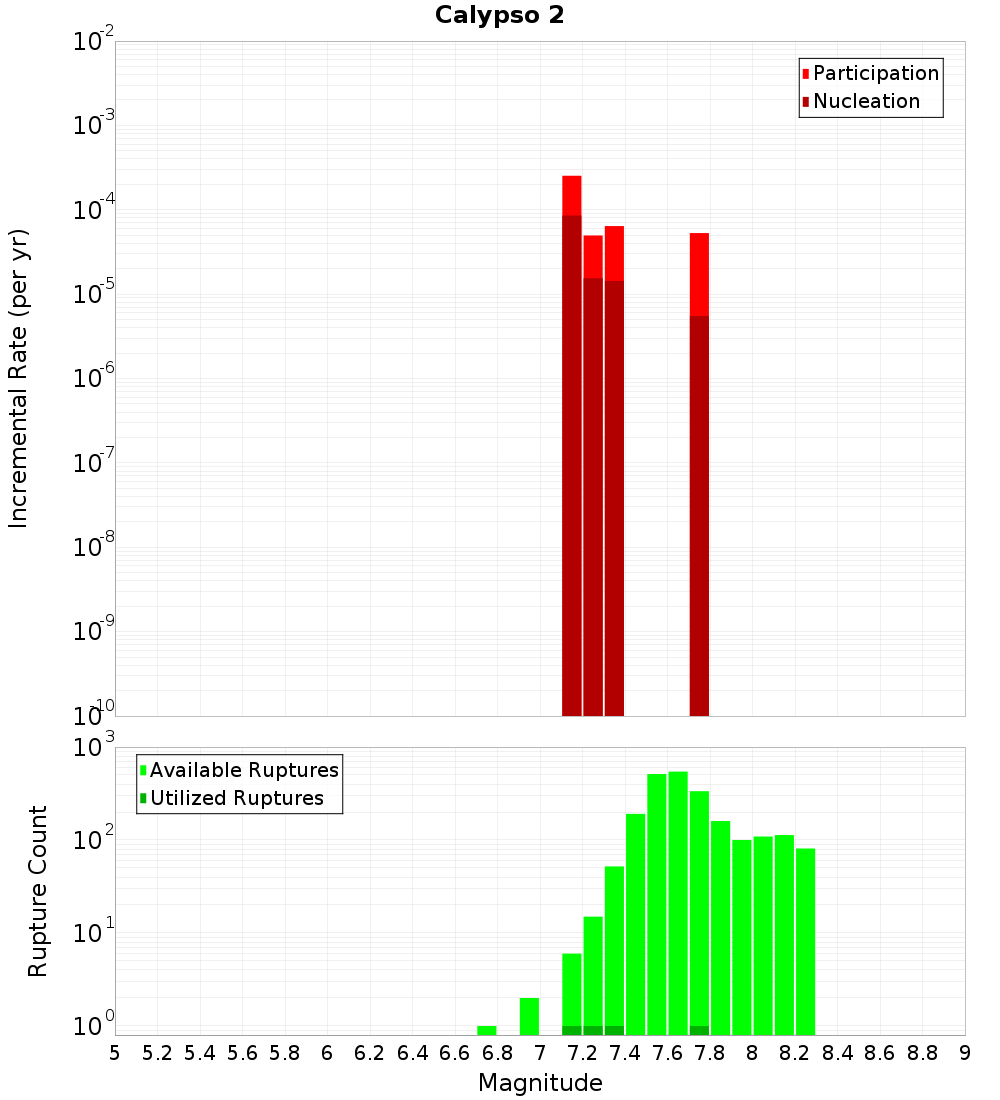 Calypso 2

Participation
Nucleation

Incremental Rate (per yr)

$10^{-2}$
$10^{-3}$
$10^{-4}$
$10^{-5}$
$10^{-6}$
$10^{-7}$
$10^{-8}$
$10^{-9}$
$10^{-10}$

Available Ruptures
Utilized Ruptures

Rupture Count

$10^{3}$
$10^{2}$
$10^{1}$
$10^{0}$

5 5.2 5.4 5.6 5.8 6 6.2 6.4 6.6 6.8 7 7.2 7.4 7.6 7.8 8 8.2 8.4 8.6 8.8 9

Magnitude